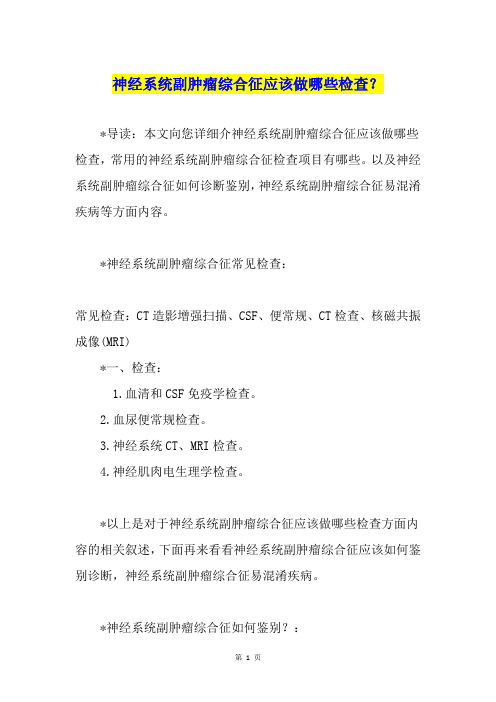 神经系统副肿瘤综合征应该做哪些检查？

*导读：本文向您详细介神经系统副肿瘤综合征应该做哪些检查，常用的神经系统副肿瘤综合征检查项目有哪些。以及神经系统副肿瘤综合征如何诊断鉴别，神经系统副肿瘤综合征易混淆疾病等方面内容。

*神经系统副肿瘤综合征常见检查：

常见检查：CT造影增强扫描、CSF、便常规、CT检查、核磁共振成像(MRI)

*一、检查：

1.血清和CSF免疫学检查。

2.血尿便常规检查。

3.神经系统CT、MRI检查。

4.神经肌肉电生理学检查。

*以上是对于神经系统副肿瘤综合征应该做哪些检查方面内容的相关叙述，下面再来看看神经系统副肿瘤综合征应该如何鉴别诊断，神经系统副肿瘤综合征易混淆疾病。

*神经系统副肿瘤综合征如何鉴别？：

第 1 页